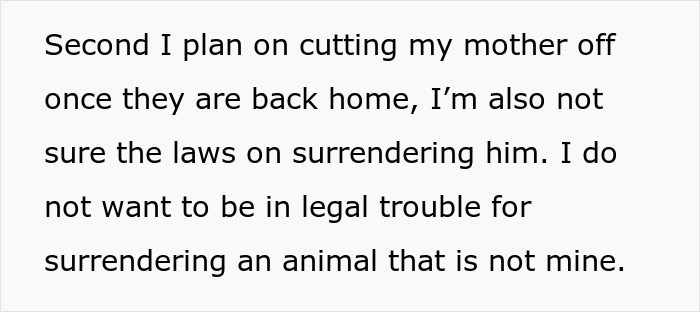 Second I plan on cutting my mother off once they are back home, I’m also not sure the laws on surrendering him. I do not want to be in legal trouble for surrendering an animal that is not mine.